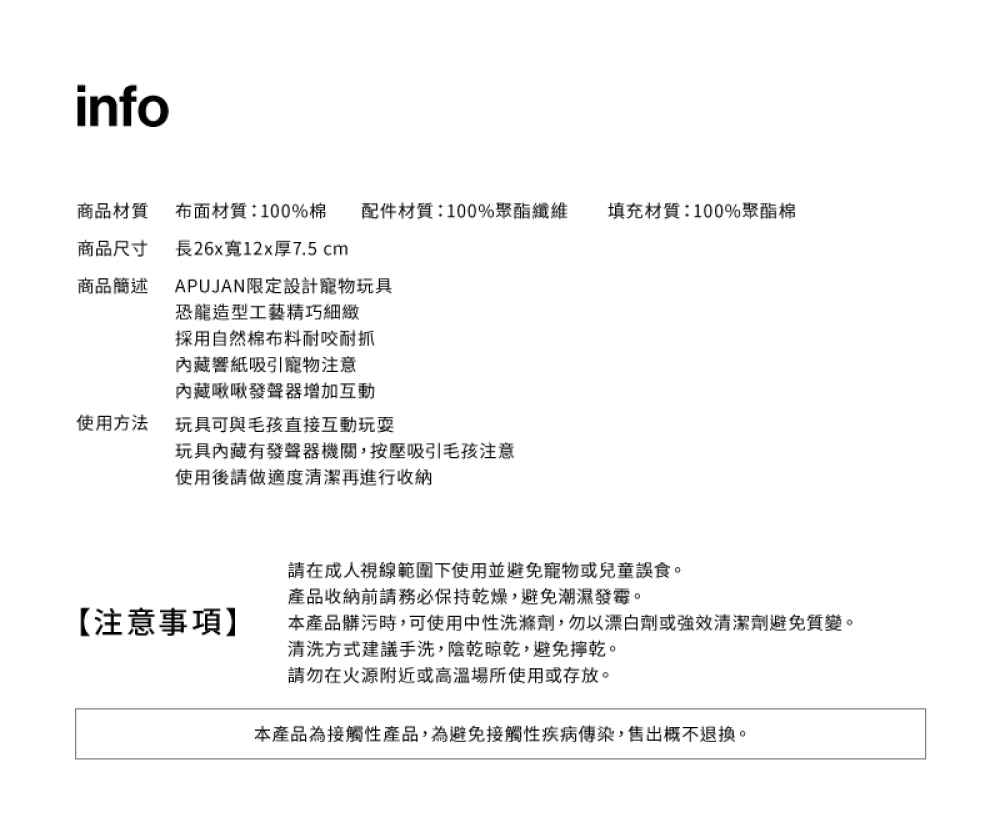 info

商品材質　布面材質：100%棉　配件材質：100%聚酯纖維　填充材質：100%聚酯棉

商品尺寸　長26x寬12x厚7.5 cm

商品簡述　APUJAN限定設計寵物玩具
恐龍造型工藝精巧細緻
採用自然棉布料耐咬耐抓
內藏響紙吸引寵物注意
內藏啾啾發聲器增加互動

使用方法　玩具可與毛孩直接互動玩耍
玩具內藏有發聲器機關，按壓吸引毛孩注意
使用後請做適度清潔再進行收納

【注意事項】

請在成人視線範圍下使用並避免寵物或兒童誤食。
產品收納前請務必保持乾燥，避免潮濕發霉。
本產品髒污時，可使用中性洗滌劑，勿以漂白劑或強效清潔劑避免質變。
清洗方式建議手洗，陰乾晾乾，避免擰乾。
請勿在火源附近或高溫場所使用或存放。

本產品為接觸性產品，為避免接觸性疾病傳染，售出概不退換。